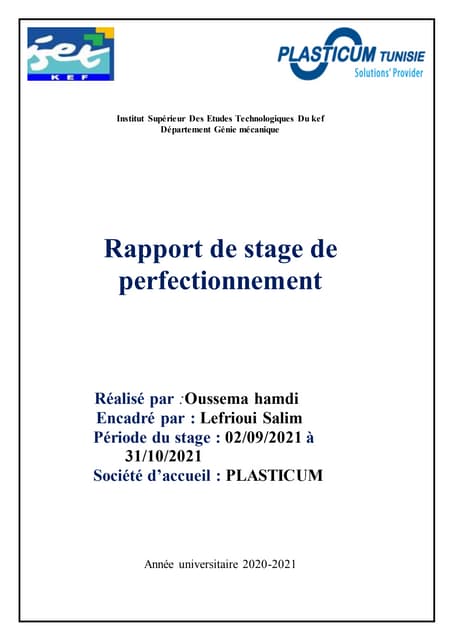 iset
KEF

PLASTICUM TUNISIE
Solutions' Provider

Institut Supérieur Des Etudes Technologiques Du kef
Département Génie mécanique

Rapport de stage de perfectionnement

Réalisé par :Oussema hamdi
Encadré par : Lefrioui Salim
Période du stage : 02/09/2021 à 31/10/2021
Société d'accueil : PLASTICUM

Année universitaire 2020-2021